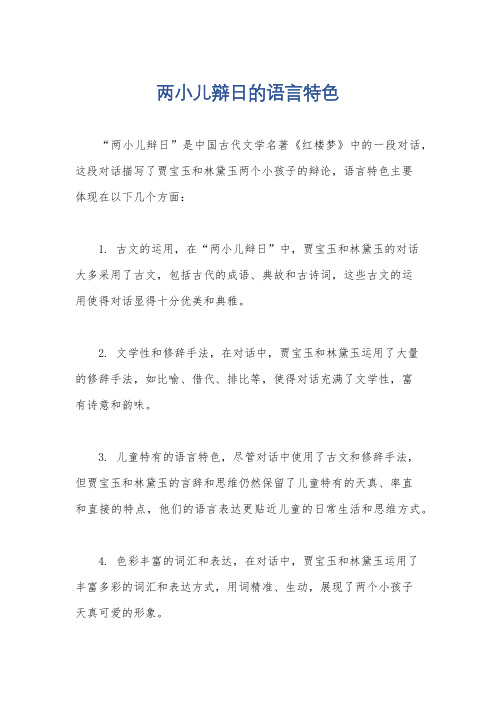 两小儿辩日的语言特色

“两小儿辩日”是中国古代文学名著《红楼梦》中的一段对话，这段对话描写了贾宝玉和林黛玉两个小孩子的辩论，语言特色主要体现在以下几个方面：

1. 古文的运用，在“两小儿辩日”中，贾宝玉和林黛玉的对话大多采用了古文，包括古代的成语、典故和古诗词，这些古文的运用使得对话显得十分优美和典雅。

2. 文学性和修辞手法，在对话中，贾宝玉和林黛玉运用了大量的修辞手法，如比喻、借代、排比等，使得对话充满了文学性，富有诗意和韵味。

3. 儿童特有的语言特色，尽管对话中使用了古文和修辞手法，但贾宝玉和林黛玉的言辞和思维仍然保留了儿童特有的天真、率直和直接的特点，他们的语言表达更贴近儿童的日常生活和思维方式。

4. 色彩丰富的词汇和表达，在对话中，贾宝玉和林黛玉运用了丰富多彩的词汇和表达方式，用词精准、生动，展现了两个小孩子天真可爱的形象。